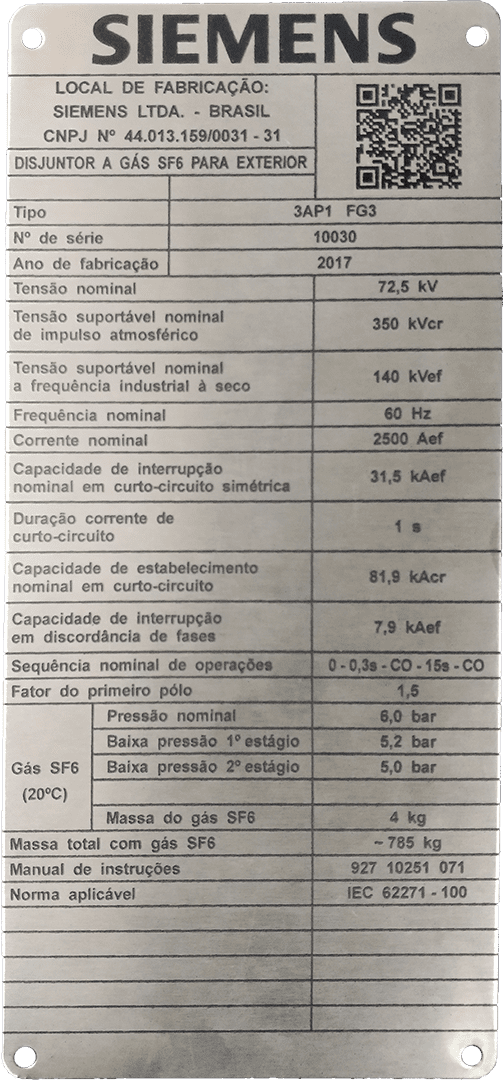 SIEMENS

LOCAL DE FABRICAÇÃO:
SIEMENS LTDA. - BRASIL
CNPJ Nº 44.013.159/0031 - 31

DISJUNTOR A GÁS SF6 PARA EXTERIOR

| | | |
|---|---|---|
| Tipo | | 3AP1 FG3 |
| Nº de série | | 10030 |
| Ano de fabricação | | 2017 |
| Tensão nominal | | 72,5 kV |
| Tensão suportável nominal de impulso atmosférico | | 350 kVcr |
| Tensão suportável nominal a frequência industrial à seco | | 140 kVef |
| Frequência nominal | | 60 Hz |
| Corrente nominal | | 2500 Aef |
| Capacidade de interrupção nominal em curto-circuito simétrica | | 31,5 kAef |
| Duração corrente de curto-circuito | | 1 s |
| Capacidade de estabelecimento nominal em curto-circuito | | 81,9 kAcr |
| Capacidade de interrupção em discordância de fases | | 7,9 kAef |
| Sequência nominal de operações | | 0 - 0,3s - CO - 15s - CO |
| Fator do primeiro pólo | | 1,5 |
| Gás SF6 (20ºC) | Pressão nominal | 6,0 bar |
| | Baixa pressão 1º estágio | 5,2 bar |
| | Baixa pressão 2º estágio | 5,0 bar |
| | | |
| | Massa do gás SF6 | 4 kg |
| Massa total com gás SF6 | | ~ 785 kg |
| Manual de instruções | | 927 10251 071 |
| Norma aplicável | | IEC 62271 - 100 |